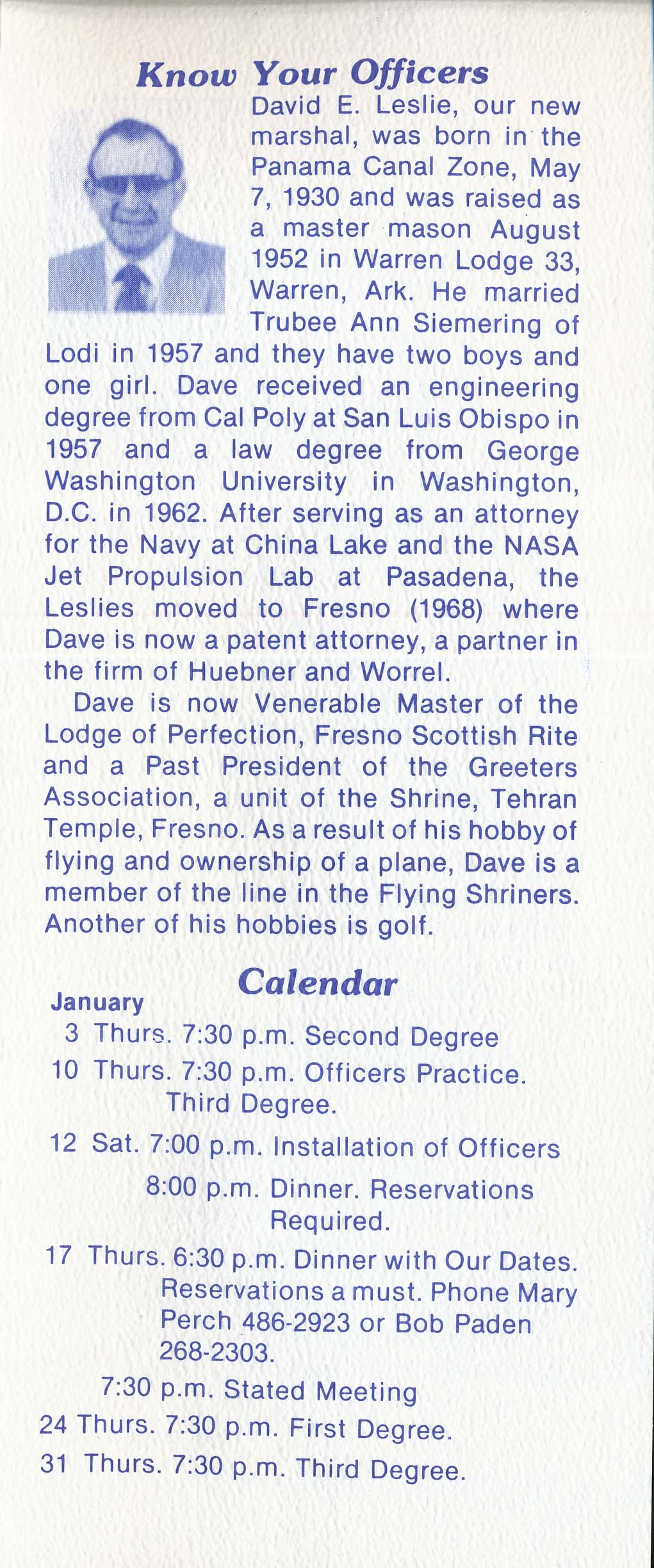 Know Your Officers

David E. Leslie, our new marshal, was born in the Panama Canal Zone, May 7, 1930 and was raised as a master mason August 1952 in Warren Lodge 33, Warren, Ark. He married Trubee Ann Siemering of Lodi in 1957 and they have two boys and one girl. Dave received an engineering degree from Cal Poly at San Luis Obispo in 1957 and a law degree from George Washington University in Washington, D.C. in 1962. After serving as an attorney for the Navy at China Lake and the NASA Jet Propulsion Lab at Pasadena, the Leslies moved to Fresno (1968) where Dave is now a patent attorney, a partner in the firm of Huebner and Worrel.

Dave is now Venerable Master of the Lodge of Perfection, Fresno Scottish Rite and a Past President of the Greeters Association, a unit of the Shrine, Tehran Temple, Fresno. As a result of his hobby of flying and ownership of a plane, Dave is a member of the line in the Flying Shriners. Another of his hobbies is golf.

Calendar

January
3 Thurs. 7:30 p.m. Second Degree
10 Thurs. 7:30 p.m. Officers Practice. Third Degree.
12 Sat. 7:00 p.m. Installation of Officers
8:00 p.m. Dinner. Reservations Required.
17 Thurs. 6:30 p.m. Dinner with Our Dates. Reservations a must. Phone Mary Perch 486-2923 or Bob Paden 268-2303.
7:30 p.m. Stated Meeting
24 Thurs. 7:30 p.m. First Degree.
31 Thurs. 7:30 p.m. Third Degree.